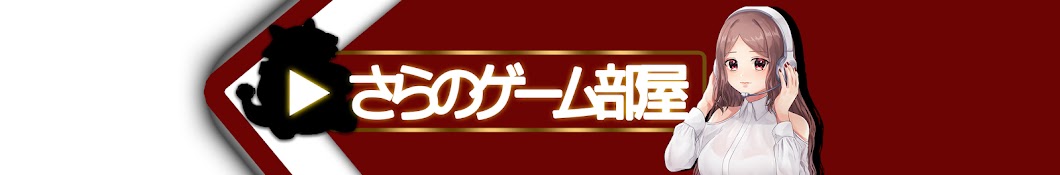 さらのゲーム部屋